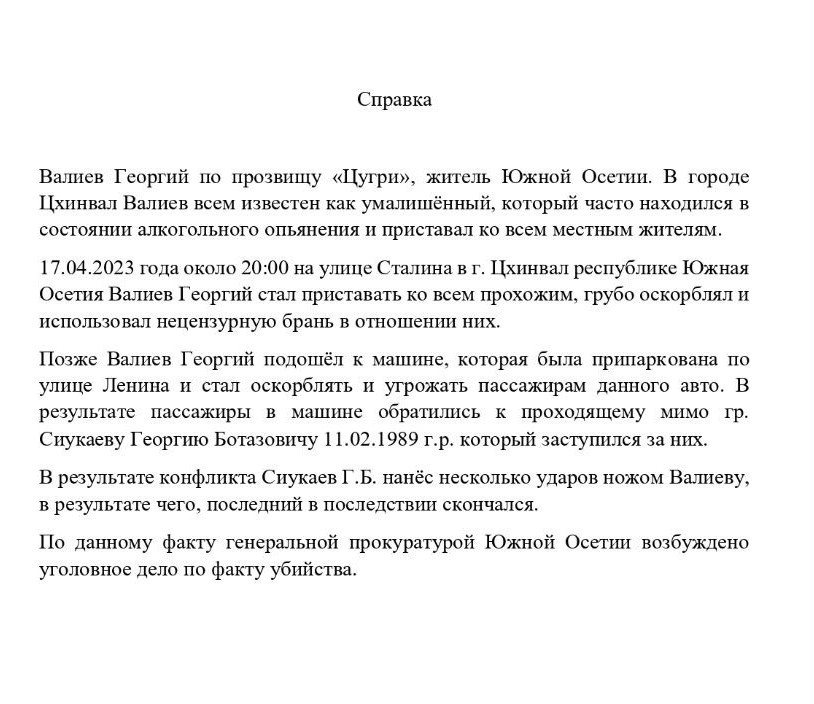 Справка

Валиев Георгий по прозвищу «Цугри», житель Южной Осетии. В городе Цхинвал Валиев всем известен как умалишённый, который часто находился в состоянии алкогольного опьянения и приставал ко всем местным жителям.

17.04.2023 года около 20:00 на улице Сталина в г. Цхинвал республике Южная Осетия Валиев Георгий стал приставать ко всем прохожим, грубо оскорблял и использовал нецензурную брань в отношении них.

Позже Валиев Георгий подошёл к машине, которая была припаркована по улице Ленина и стал оскорблять и угрожать пассажирам данного авто. В результате пассажиры в машине обратились к проходящему мимо гр. Сиукаеву Георгию Ботазовичу 11.02.1989 г.р. который заступился за них.

В результате конфликта Сиукаев Г.Б. нанёс несколько ударов ножом Валиеву, в результате чего, последний в последствии скончался.

По данному факту генеральной прокуратурой Южной Осетии возбуждено уголовное дело по факту убийства.